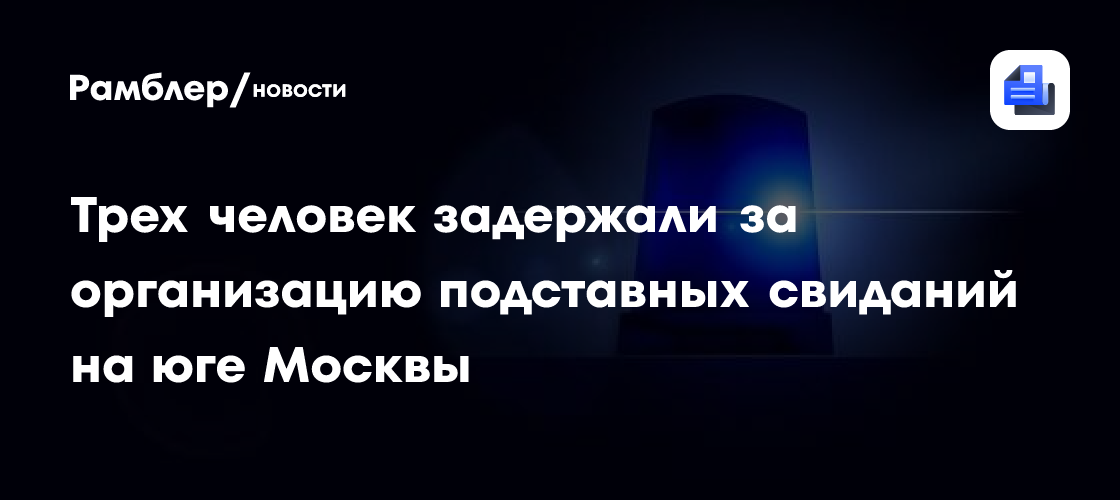 Рамблер/новости

Трех человек задержали за организацию подставных свиданий на юге Москвы